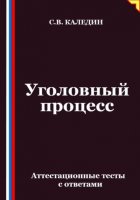 С.В. КАЛЕДИН

Уголовный процесс

Аттестационные тесты с ответами